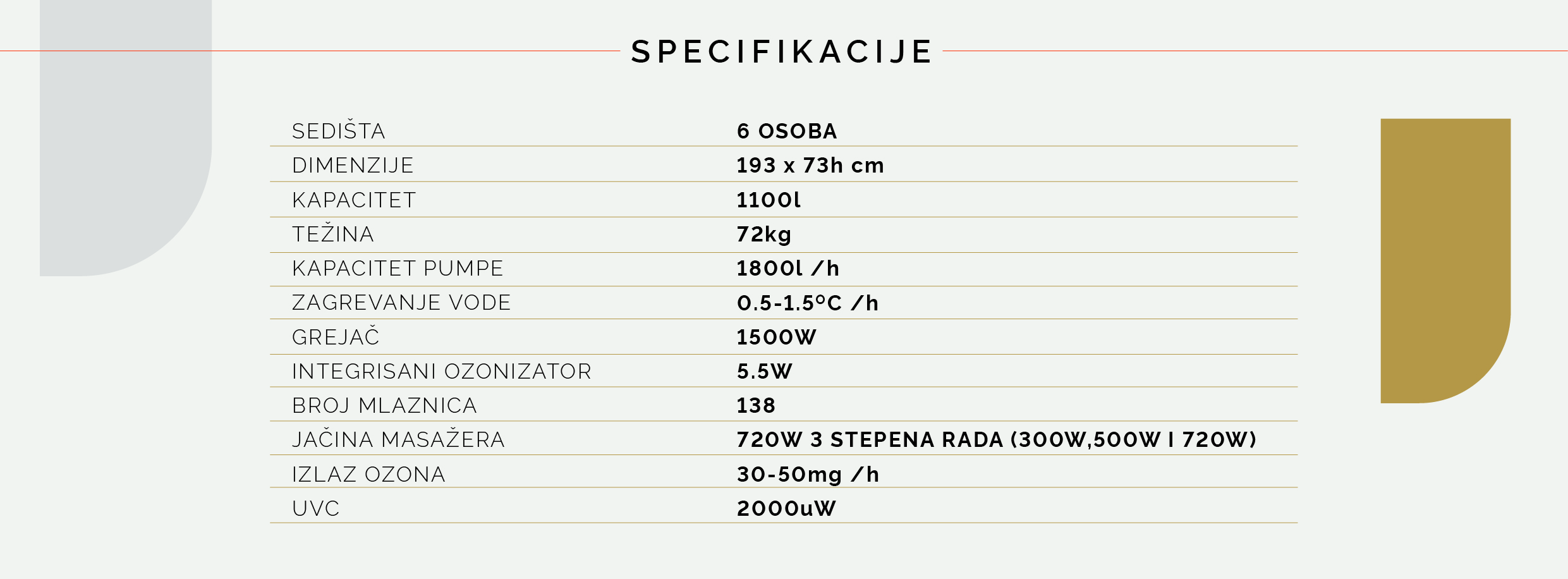 SPECIFIKACIJE

| | |
|---|---|
| SEDIŠTA | 6 OSOBA |
| DIMENZIJE | 193 x 73h cm |
| KAPACITET | 1100l |
| TEŽINA | 72kg |
| KAPACITET PUMPE | 1800l /h |
| ZAGREVANJE VODE | 0.5-1.5°C /h |
| GREJAČ | 1500W |
| INTEGRISANI OZONIZATOR | 5.5W |
| BROJ MLAZNICA | 138 |
| JAČINA MASAŽERA | 720W 3 STEPENA RADA (300W,500W I 720W) |
| IZLAZ OZONA | 30-50mg /h |
| UVC | 2000uW |